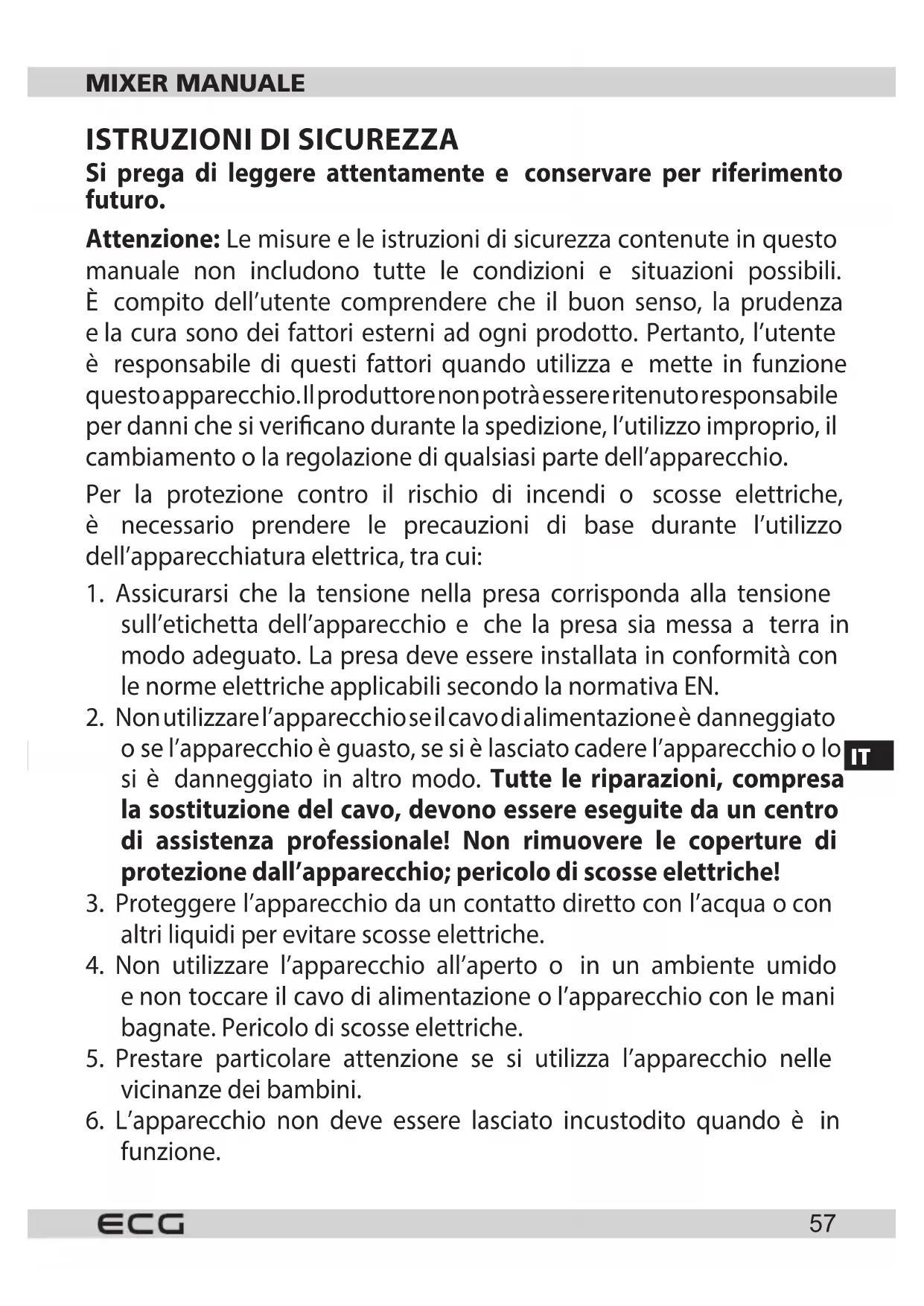 MIXER MANUALE

ISTRUZIONI DI SICUREZZA

Si prega di leggere attentamente e conservare per riferimento futuro.

Attenzione: Le misure e le istruzioni di sicurezza contenute in questo manuale non includono tutte le condizioni e situazioni possibili. È compito dell'utente comprendere che il buon senso, la prudenza e la cura sono dei fattori esterni ad ogni prodotto. Pertanto, l'utente è responsabile di questi fattori quando utilizza e mette in funzione questo apparecchio. Il produttore non potrà essere ritenuto responsabile per danni che si verificano durante la spedizione, l'utilizzo improprio, il cambiamento o la regolazione di qualsiasi parte dell'apparecchio.

Per la protezione contro il rischio di incendi o scosse elettriche, è necessario prendere le precauzioni di base durante l'utilizzo dell'apparecchiatura elettrica, tra cui:

1. Assicurarsi che la tensione nella presa corrisponda alla tensione sull'etichetta dell'apparecchio e che la presa sia messa a terra in modo adeguato. La presa deve essere installata in conformità con le norme elettriche applicabili secondo la normativa EN.
2. Non utilizzare l'apparecchio se il cavo di alimentazione è danneggiato o se l'apparecchio è guasto, se si è lasciato cadere l'apparecchio o lo si è danneggiato in altro modo. Tutte le riparazioni, compresa la sostituzione del cavo, devono essere eseguite da un centro di assistenza professionale! Non rimuovere le coperture di protezione dall'apparecchio; pericolo di scosse elettriche!
3. Proteggere l'apparecchio da un contatto diretto con l'acqua o con altri liquidi per evitare scosse elettriche.
4. Non utilizzare l'apparecchio all'aperto o in un ambiente umido e non toccare il cavo di alimentazione o l'apparecchio con le mani bagnate. Pericolo di scosse elettriche.
5. Prestare particolare attenzione se si utilizza l'apparecchio nelle vicinanze dei bambini.
6. L'apparecchio non deve essere lasciato incustodito quando è in funzione.

IT

ECG 57